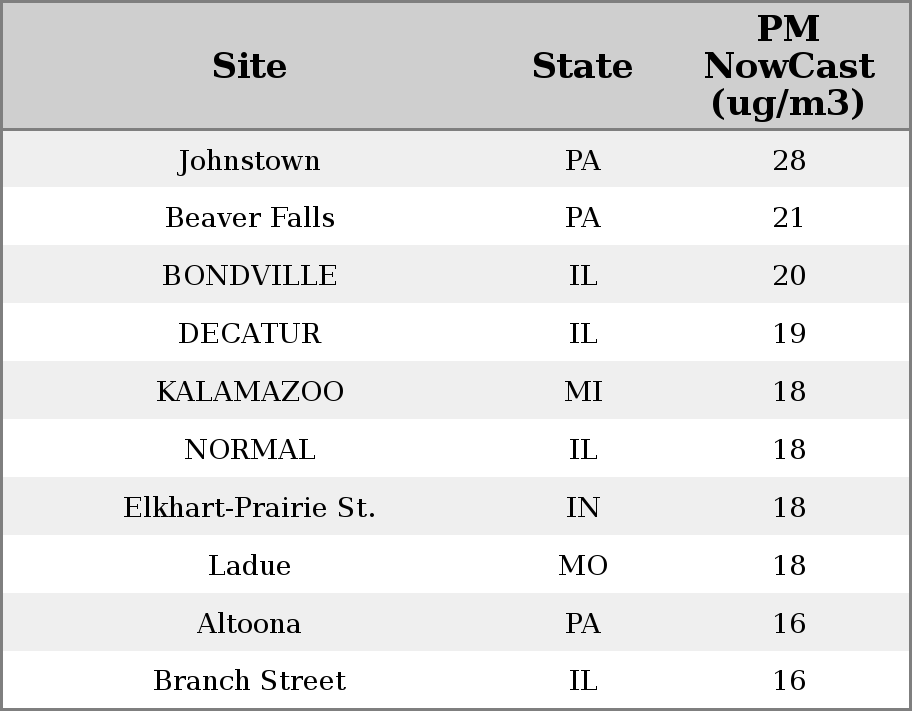 | Site | State | PM NowCast (ug/m3) |
|---|---|---|
| Johnstown | PA | 28 |
| Beaver Falls | PA | 21 |
| BONDVILLE | IL | 20 |
| DECATUR | IL | 19 |
| KALAMAZOO | MI | 18 |
| NORMAL | IL | 18 |
| Elkhart-Prairie St. | IN | 18 |
| Ladue | MO | 18 |
| Altoona | PA | 16 |
| Branch Street | IL | 16 |